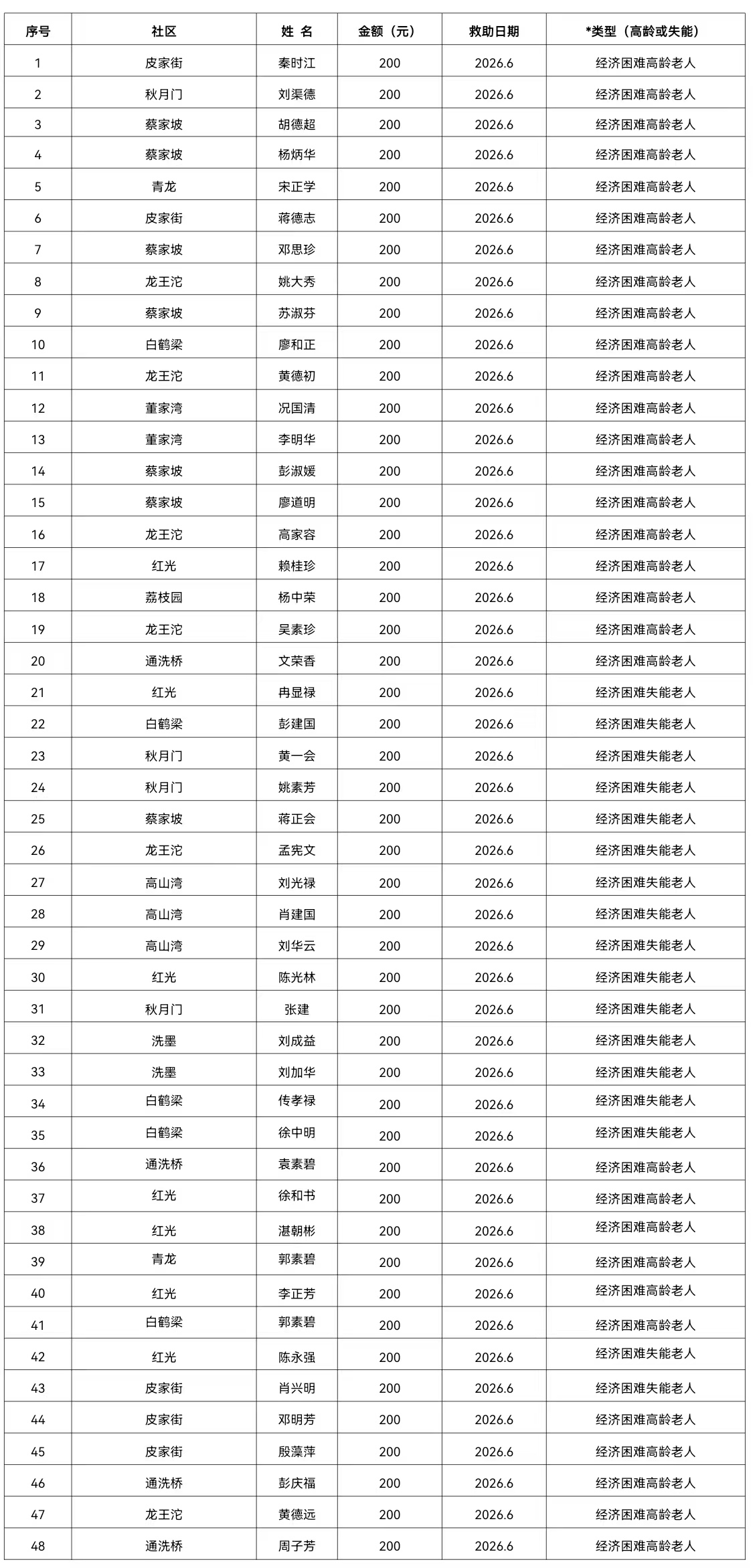 | 序号 | 社区 | 姓 名 | 金额（元） | 救助日期 | *类型（高龄或失能） |
|---|---|---|---|---|---|
| 1 | 皮家街 | 秦时江 | 200 | 2026.6 | 经济困难高龄老人 |
| 2 | 秋月门 | 刘渠德 | 200 | 2026.6 | 经济困难高龄老人 |
| 3 | 蔡家坡 | 胡德超 | 200 | 2026.6 | 经济困难高龄老人 |
| 4 | 蔡家坡 | 杨炳华 | 200 | 2026.6 | 经济困难高龄老人 |
| 5 | 青龙 | 宋正学 | 200 | 2026.6 | 经济困难高龄老人 |
| 6 | 皮家街 | 蒋德志 | 200 | 2026.6 | 经济困难高龄老人 |
| 7 | 蔡家坡 | 邓思珍 | 200 | 2026.6 | 经济困难高龄老人 |
| 8 | 龙王沱 | 姚大秀 | 200 | 2026.6 | 经济困难高龄老人 |
| 9 | 蔡家坡 | 苏淑芬 | 200 | 2026.6 | 经济困难高龄老人 |
| 10 | 白鹤梁 | 廖和正 | 200 | 2026.6 | 经济困难高龄老人 |
| 11 | 龙王沱 | 黄德初 | 200 | 2026.6 | 经济困难高龄老人 |
| 12 | 董家湾 | 况国清 | 200 | 2026.6 | 经济困难高龄老人 |
| 13 | 董家湾 | 李明华 | 200 | 2026.6 | 经济困难高龄老人 |
| 14 | 蔡家坡 | 彭淑媛 | 200 | 2026.6 | 经济困难高龄老人 |
| 15 | 蔡家坡 | 廖道明 | 200 | 2026.6 | 经济困难高龄老人 |
| 16 | 龙王沱 | 高家容 | 200 | 2026.6 | 经济困难高龄老人 |
| 17 | 红光 | 赖桂珍 | 200 | 2026.6 | 经济困难高龄老人 |
| 18 | 荔枝园 | 杨中荣 | 200 | 2026.6 | 经济困难高龄老人 |
| 19 | 龙王沱 | 吴素珍 | 200 | 2026.6 | 经济困难高龄老人 |
| 20 | 通洗桥 | 文荣香 | 200 | 2026.6 | 经济困难高龄老人 |
| 21 | 红光 | 冉显禄 | 200 | 2026.6 | 经济困难失能老人 |
| 22 | 白鹤梁 | 彭建国 | 200 | 2026.6 | 经济困难失能老人 |
| 23 | 秋月门 | 黄一会 | 200 | 2026.6 | 经济困难失能老人 |
| 24 | 秋月门 | 姚素芳 | 200 | 2026.6 | 经济困难失能老人 |
| 25 | 蔡家坡 | 蒋正会 | 200 | 2026.6 | 经济困难失能老人 |
| 26 | 龙王沱 | 孟宪文 | 200 | 2026.6 | 经济困难失能老人 |
| 27 | 高山湾 | 刘光禄 | 200 | 2026.6 | 经济困难失能老人 |
| 28 | 高山湾 | 肖建国 | 200 | 2026.6 | 经济困难失能老人 |
| 29 | 高山湾 | 刘华云 | 200 | 2026.6 | 经济困难失能老人 |
| 30 | 红光 | 陈光林 | 200 | 2026.6 | 经济困难失能老人 |
| 31 | 秋月门 | 张建 | 200 | 2026.6 | 经济困难失能老人 |
| 32 | 洗墨 | 刘成益 | 200 | 2026.6 | 经济困难失能老人 |
| 33 | 洗墨 | 刘加华 | 200 | 2026.6 | 经济困难失能老人 |
| 34 | 白鹤梁 | 传孝禄 | 200 | 2026.6 | 经济困难失能老人 |
| 35 | 白鹤梁 | 徐中明 | 200 | 2026.6 | 经济困难失能老人 |
| 36 | 通洗桥 | 袁素碧 | 200 | 2026.6 | 经济困难高龄老人 |
| 37 | 红光 | 徐和书 | 200 | 2026.6 | 经济困难高龄老人 |
| 38 | 红光 | 湛朝彬 | 200 | 2026.6 | 经济困难高龄老人 |
| 39 | 青龙 | 郭素碧 | 200 | 2026.6 | 经济困难高龄老人 |
| 40 | 红光 | 李正芳 | 200 | 2026.6 | 经济困难高龄老人 |
| 41 | 白鹤梁 | 郭素碧 | 200 | 2026.6 | 经济困难高龄老人 |
| 42 | 红光 | 陈永强 | 200 | 2026.6 | 经济困难失能老人 |
| 43 | 皮家街 | 肖兴明 | 200 | 2026.6 | 经济困难失能老人 |
| 44 | 皮家街 | 邓明芳 | 200 | 2026.6 | 经济困难高龄老人 |
| 45 | 皮家街 | 殷藻萍 | 200 | 2026.6 | 经济困难高龄老人 |
| 46 | 通洗桥 | 彭庆福 | 200 | 2026.6 | 经济困难高龄老人 |
| 47 | 龙王沱 | 黄德远 | 200 | 2026.6 | 经济困难高龄老人 |
| 48 | 通洗桥 | 周子芳 | 200 | 2026.6 | 经济困难高龄老人 |